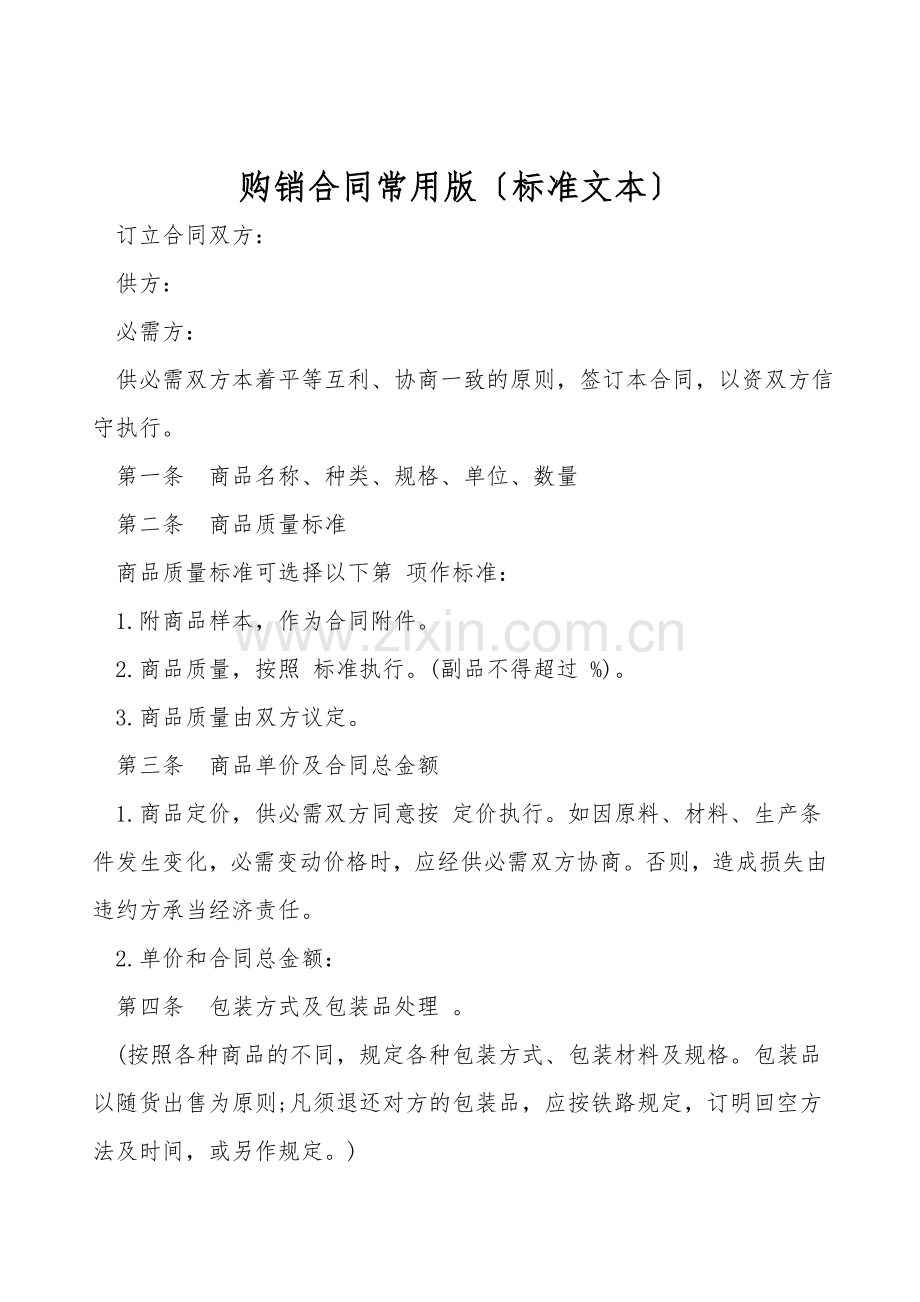 购销合同常用版〔标准文本〕

订立合同双方：

供方：

必需方：

供必需双方本着平等互利、协商一致的原则，签订本合同，以资双方信守执行。

第一条 商品名称、种类、规格、单位、数量

第二条 商品质量标准

商品质量标准可选择以下第 项作标准：

1.附商品样本，作为合同附件。

2.商品质量，按照 标准执行。(副品不得超过 %)。

3.商品质量由双方议定。

第三条 商品单价及合同总金额

1.商品定价，供必需双方同意按 定价执行。如因原料、材料、生产条件发生变化，必需变动价格时，应经供必需双方协商。否则，造成损失由违约方承当经济责任。

2.单价和合同总金额：

第四条 包装方式及包装品处理 。

(按照各种商品的不同，规定各种包装方式、包装材料及规格。包装品以随货出售为原则;凡须退还对方的包装品，应按铁路规定，订明回空方法及时间，或另作规定。)

www.zixin.com.cn